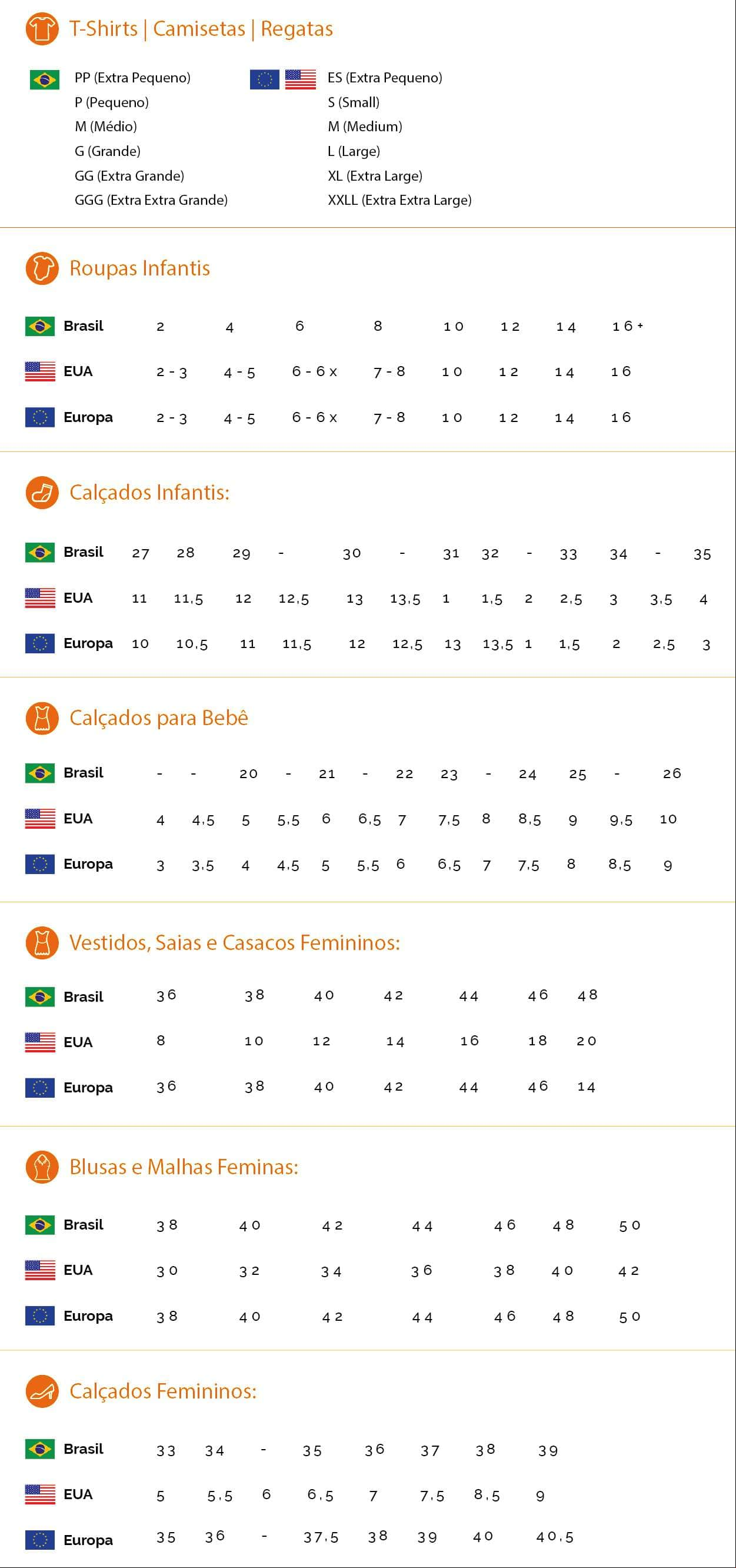 T-Shirts | Camisetas | Regatas

PP (Extra Pequeno)
P (Pequeno)
M (Médio)
G (Grande)
GG (Extra Grande)
GGG (Extra Extra Grande)

ES (Extra Pequeno)
S (Small)
M (Medium)
L (Large)
XL (Extra Large)
XXLL (Extra Extra Large)

Roupas Infantis

| Brasil | 2 | 4 | 6 | 8 | 10 | 12 | 14 | 16+ |
|---|---|---|---|---|---|---|---|---|
| EUA | 2-3 | 4-5 | 6-6x | 7-8 | 10 | 12 | 14 | 16 |
| Europa | 2-3 | 4-5 | 6-6x | 7-8 | 10 | 12 | 14 | 16 |

Calçados Infantis:

| Brasil | 27 | 28 | 29 | - | 30 | - | 31 | 32 | - | 33 | 34 | - | 35 |
|---|---|---|---|---|---|---|---|---|---|---|---|---|---|
| EUA | 11 | 11,5 | 12 | 12,5 | 13 | 13,5 | 1 | 1,5 | 2 | 2,5 | 3 | 3,5 | 4 |
| Europa | 10 | 10,5 | 11 | 11,5 | 12 | 12,5 | 13 | 13,5 | 1 | 1,5 | 2 | 2,5 | 3 |

Calçados para Bebê

| Brasil | - | - | 20 | - | 21 | - | 22 | 23 | - | 24 | 25 | - | 26 |
|---|---|---|---|---|---|---|---|---|---|---|---|---|---|
| EUA | 4 | 4,5 | 5 | 5,5 | 6 | 6,5 | 7 | 7,5 | 8 | 8,5 | 9 | 9,5 | 10 |
| Europa | 3 | 3,5 | 4 | 4,5 | 5 | 5,5 | 6 | 6,5 | 7 | 7,5 | 8 | 8,5 | 9 |

Vestidos, Saias e Casacos Femininos:

| Brasil | 36 | 38 | 40 | 42 | 44 | 46 | 48 |
|---|---|---|---|---|---|---|---|
| EUA | 8 | 10 | 12 | 14 | 16 | 18 | 20 |
| Europa | 36 | 38 | 40 | 42 | 44 | 46 | 14 |

Blusas e Malhas Feminas:

| Brasil | 38 | 40 | 42 | 44 | 46 | 48 | 50 |
|---|---|---|---|---|---|---|---|
| EUA | 30 | 32 | 34 | 36 | 38 | 40 | 42 |
| Europa | 38 | 40 | 42 | 44 | 46 | 48 | 50 |

Calçados Femininos:

| Brasil | 33 | 34 | - | 35 | 36 | 37 | 38 | 39 |
|---|---|---|---|---|---|---|---|---|
| EUA | 5 | 5,5 | 6 | 6,5 | 7 | 7,5 | 8,5 | 9 |
| Europa | 35 | 36 | - | 37,5 | 38 | 39 | 40 | 40,5 |